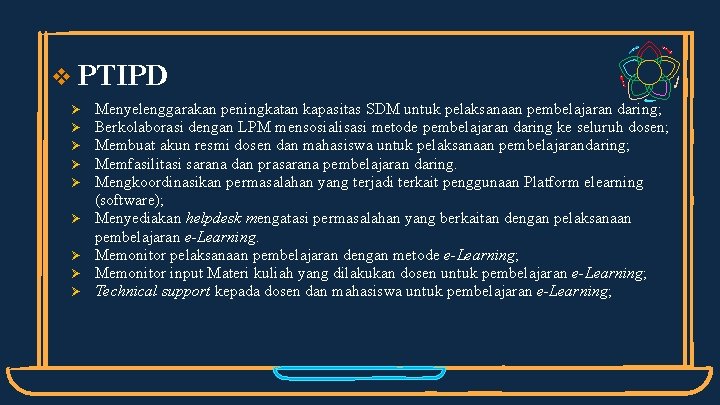 ❖ PTIPD

➢ Menyelenggarakan peningkatan kapasitas SDM untuk pelaksanaan pembelajaran daring;
➢ Berkolaborasi dengan LPM mensosialisasi metode pembelajaran daring ke seluruh dosen;
➢ Membuat akun resmi dosen dan mahasiswa untuk pelaksanaan pembelajarandaring;
➢ Memfasilitasi sarana dan prasarana pembelajaran daring.
➢ Mengkoordinasikan permasalahan yang terjadi terkait penggunaan Platform elearning (software);
➢ Menyediakan helpdesk mengatasi permasalahan yang berkaitan dengan pelaksanaan pembelajaran e-Learning.
➢ Memonitor pelaksanaan pembelajaran dengan metode e-Learning;
➢ Memonitor input Materi kuliah yang dilakukan dosen untuk pembelajaran e-Learning;
➢ Technical support kepada dosen dan mahasiswa untuk pembelajaran e-Learning;